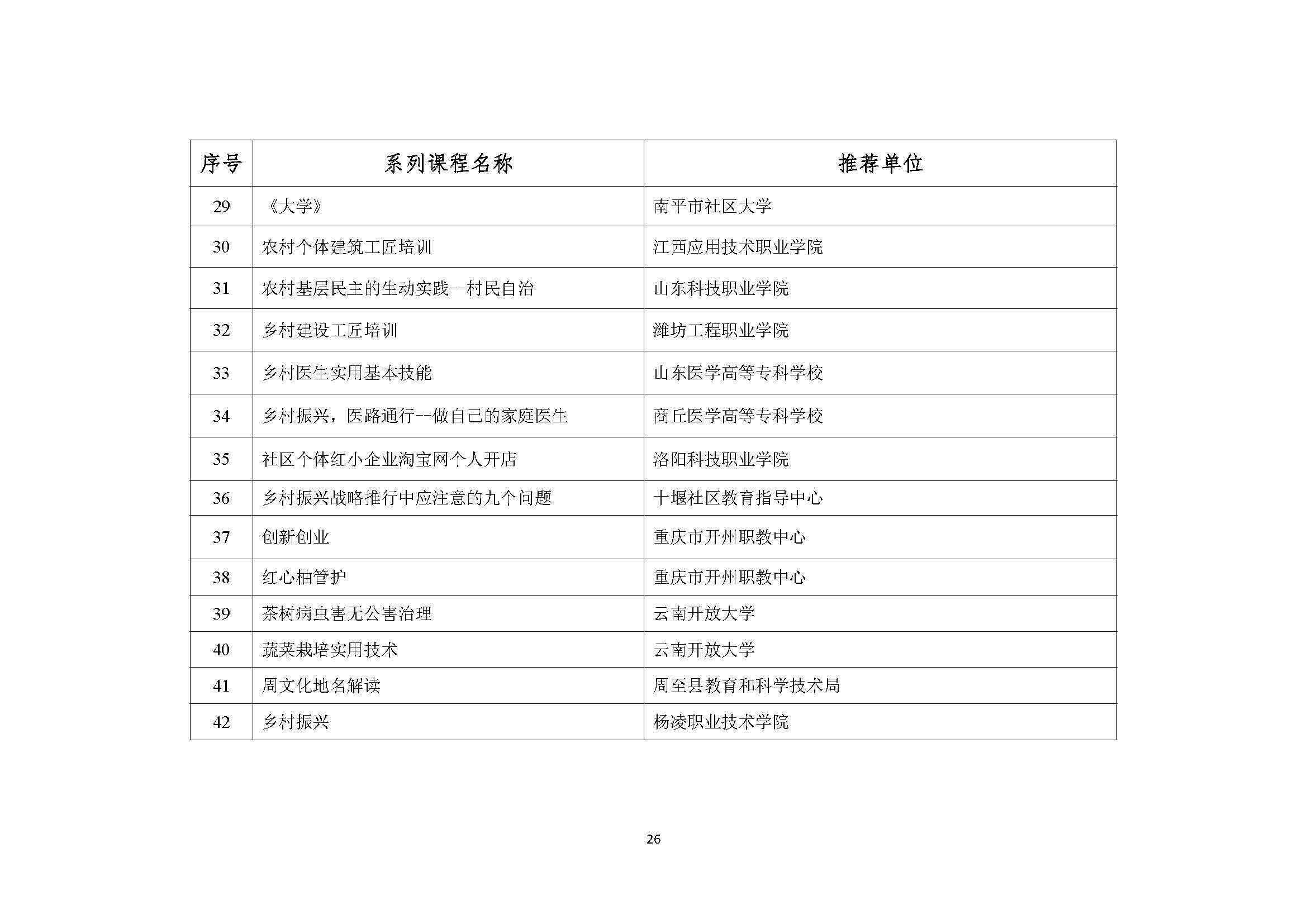 | 序号 | 系列课程名称 | 推荐单位 |
|---|---|---|
| 29 | 《大学》 | 南平市社区大学 |
| 30 | 农村个体建筑工匠培训 | 江西应用技术职业学院 |
| 31 | 农村基层民主的生动实践--村民自治 | 山东科技职业学院 |
| 32 | 乡村建设工匠培训 | 潍坊工程职业学院 |
| 33 | 乡村医生实用基本技能 | 山东医学高等专科学校 |
| 34 | 乡村振兴，医路通行--做自己的家庭医生 | 商丘医学高等专科学校 |
| 35 | 社区个体红小企业淘宝网个人开店 | 洛阳科技职业学院 |
| 36 | 乡村振兴战略推行中应注意的九个问题 | 十堰社区教育指导中心 |
| 37 | 创新创业 | 重庆市开州职教中心 |
| 38 | 红心柚管护 | 重庆市开州职教中心 |
| 39 | 茶树病虫害无公害治理 | 云南开放大学 |
| 40 | 蔬菜栽培实用技术 | 云南开放大学 |
| 41 | 周文化地名解读 | 周至县教育和科学技术局 |
| 42 | 乡村振兴 | 杨凌职业技术学院 |

26